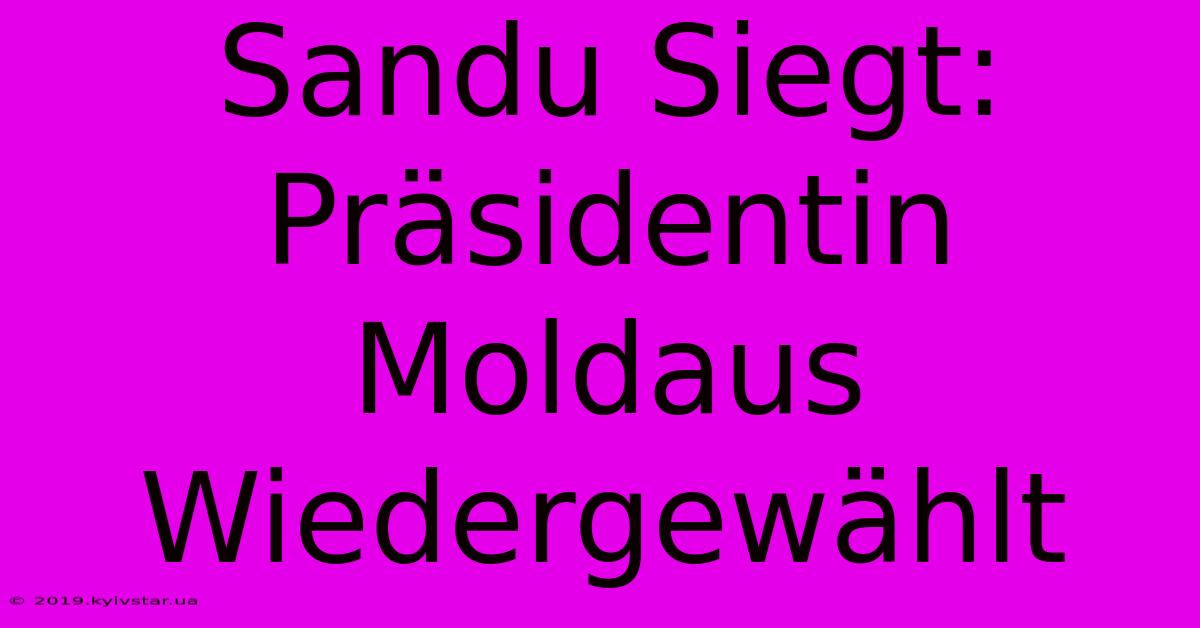 Sandu Siegt: Präsidentin Moldaus Wiedergewählt

© 2019.kyivstar.ua